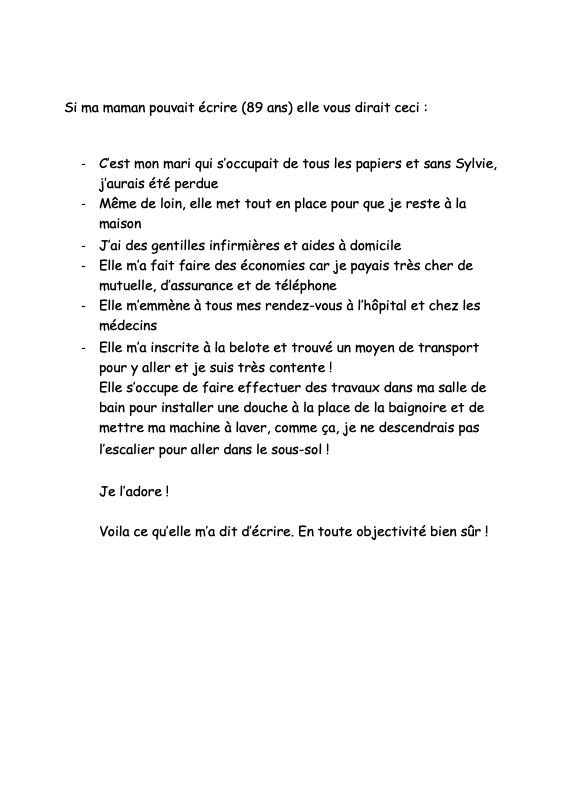 Si ma maman pouvait écrire (89 ans) elle vous dirait ceci :

- C'est mon mari qui s'occupait de tous les papiers et sans Sylvie, j'aurais été perdue
- Même de loin, elle met tout en place pour que je reste à la maison
- J'ai des gentilles infirmières et aides à domicile
- Elle m'a fait faire des économies car je payais très cher de mutuelle, d'assurance et de téléphone
- Elle m'emmène à tous mes rendez-vous à l'hôpital et chez les médecins
- Elle m'a inscrite à la belote et trouvé un moyen de transport pour y aller et je suis très contente !

Elle s'occupe de faire effectuer des travaux dans ma salle de bain pour installer une douche à la place de la baignoire et de mettre ma machine à laver, comme ça, je ne descendrais pas l'escalier pour aller dans le sous-sol !

Je l'adore !

Voila ce qu'elle m'a dit d'écrire. En toute objectivité bien sûr !